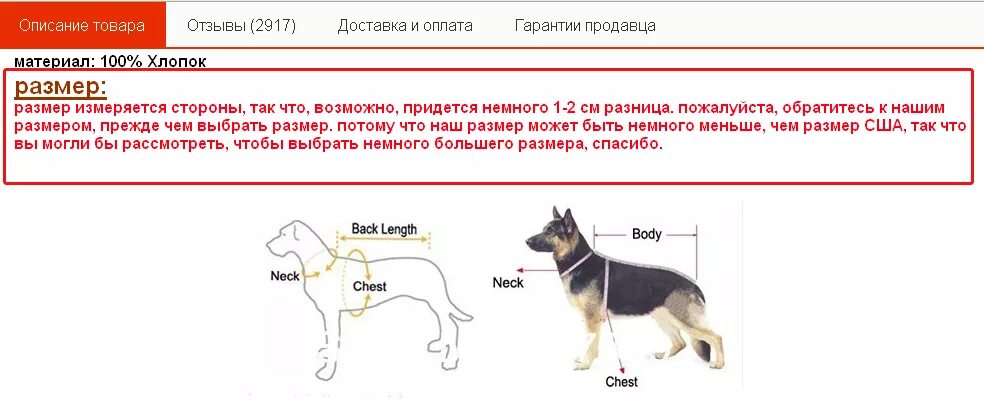 Описание товара
Отзывы (2917)
Доставка и оплата
Гарантии продавца

материал: 100% Хлопок

размер:
размер измеряется стороны, так что, возможно, придется немного 1-2 см разница. пожалуйста, обратитесь к нашим размером, прежде чем выбрать размер. потому что наш размер может быть немного меньше, чем размер США, так что вы могли бы рассмотреть, чтобы выбрать немного большего размера, спасибо.

Back Length
Neck
Chest

Body
Neck
Chest